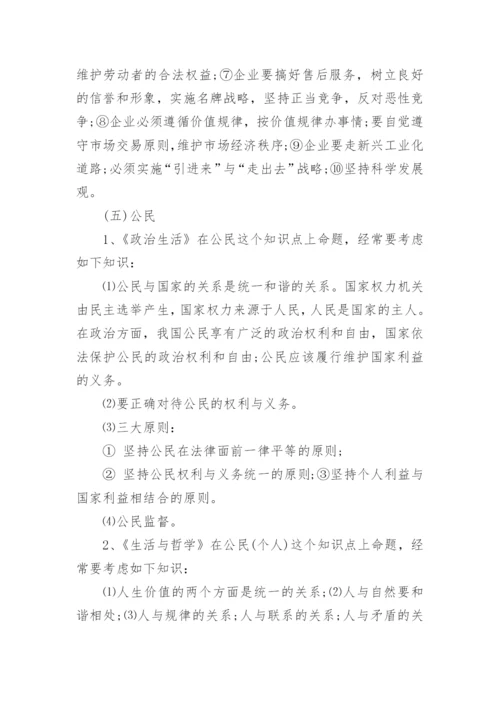 维护劳动者的合法权益;⑦企业要搞好售后服务，树立良好的信誉和形象，实施名牌战略，坚持正当竞争，反对恶性竞争;⑧企业必须遵循价值规律，按价值规律办事情;要自觉遵守市场交易原则,维护市场经济秩序;⑨企业要走新兴工业化道路;必须实施“引进来”与“走出去”战略;⑩坚持科学发展观。

(五)公民

1、《政治生活》在公民这个知识点上命题，经常要考虑如下知识:

⑴公民与国家的关系是统一和谐的关系。国家权力机关由民主选举产生,国家权力来源于人民,人民是国家的主人。在政治方面，我国公民享有广泛的政治权利和自由，国家依法保护公民的政治权利和自由;公民应该履行维护国家利益的义务。

⑵要正确对待公民的权利与义务。

⑶三大原则:

① 坚持公民在法律面前一律平等的原则;

② 坚持公民权利与义务统一的原则;③坚持个人利益与国家利益相结合的原则。

⑷公民监督。

2、《生活与哲学》在公民(个人)这个知识点上命题，经常要考虑如下知识:

⑴人生价值的两个方面是统一的关系;⑵人与自然要和谐相处;⑶人与规律的关系;人与联系的关系;人与矛盾的关